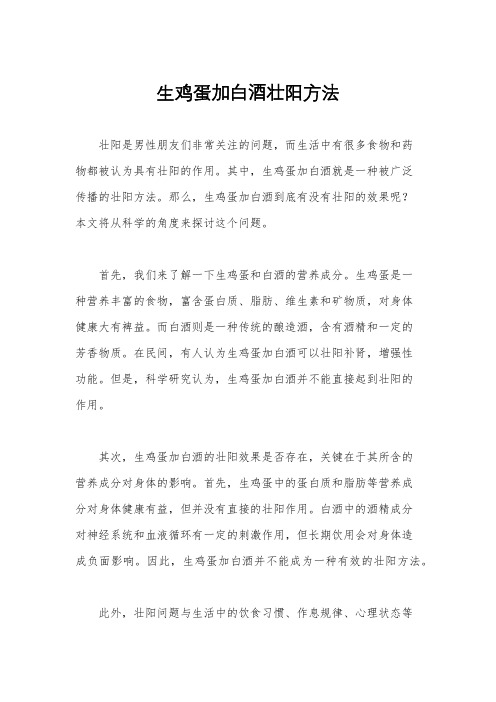 生鸡蛋加白酒壮阳方法

壮阳是男性朋友们非常关注的问题，而生活中有很多食物和药物都被认为具有壮阳的作用。其中，生鸡蛋加白酒就是一种被广泛传播的壮阳方法。那么，生鸡蛋加白酒到底有没有壮阳的效果呢？本文将从科学的角度来探讨这个问题。

首先，我们来了解一下生鸡蛋和白酒的营养成分。生鸡蛋是一种营养丰富的食物，富含蛋白质、脂肪、维生素和矿物质，对身体健康大有裨益。而白酒则是一种传统的酿造酒，含有酒精和一定的芳香物质。在民间，有人认为生鸡蛋加白酒可以壮阳补肾，增强性功能。但是，科学研究认为，生鸡蛋加白酒并不能直接起到壮阳的作用。

其次，生鸡蛋加白酒的壮阳效果是否存在，关键在于其所含的营养成分对身体的影响。首先，生鸡蛋中的蛋白质和脂肪等营养成分对身体健康有益，但并没有直接的壮阳作用。白酒中的酒精成分对神经系统和血液循环有一定的刺激作用，但长期饮用会对身体造成负面影响。因此，生鸡蛋加白酒并不能成为一种有效的壮阳方法。

此外，壮阳问题与生活中的饮食习惯、作息规律、心理状态等